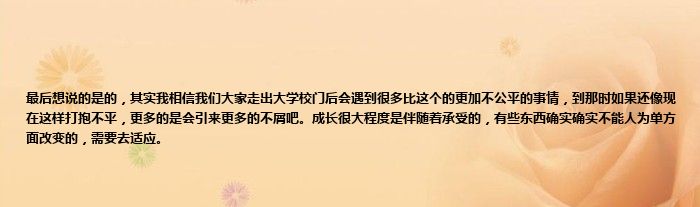 最后想说的是的，其实我相信我们大家走出大学校门后会遇到很多比这个的更加不公平的事情，到那时如果还像现在这样打抱不平，更多的是会引来更多的不屑吧。成长很大程度是伴随着承受的，有些东西确实确实不能人为单方面改变的，需要去适应。